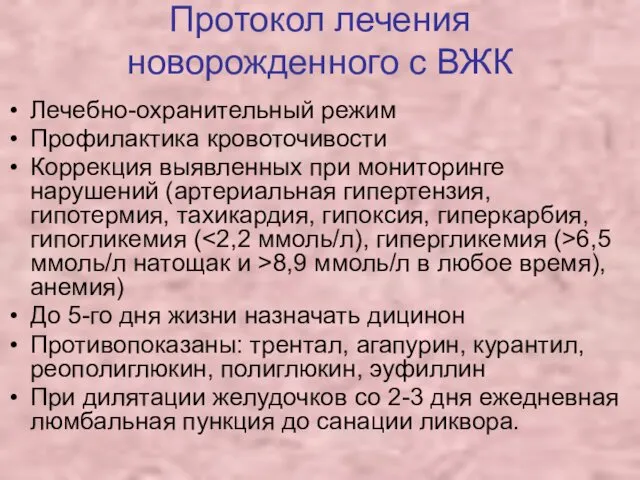 Протокол лечения новорожденного с ВЖК

• Лечебно-охранительный режим
• Профилактика кровоточивости
• Коррекция выявленных при мониторинге нарушений (артериальная гипертензия, гипотермия, тахикардия, гипоксия, гиперкарбия, гипогликемия (<2,2 ммоль/л), гипергликемия (>6,5 ммоль/л натощак и >8,9 ммоль/л в любое время), анемия)
• До 5-го дня жизни назначать дицинон
• Противопоказаны: трентал, агапурин, курантил, реополиглюкин, полиглюкин, эуфиллин
• При дилятации желудочков со 2-3 дня ежедневная люмбальная пункция до санации ликвора.